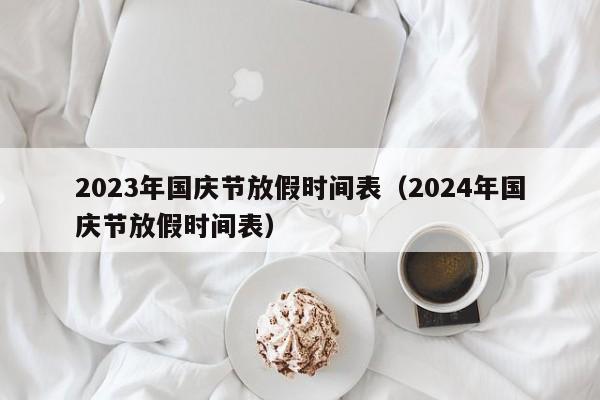 2023年国庆节放假时间表（2024年国庆节放假时间表）